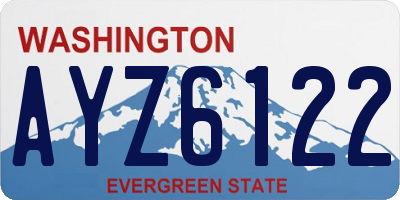 WASHINGTON

AYZ6122

EVERGREEN STATE